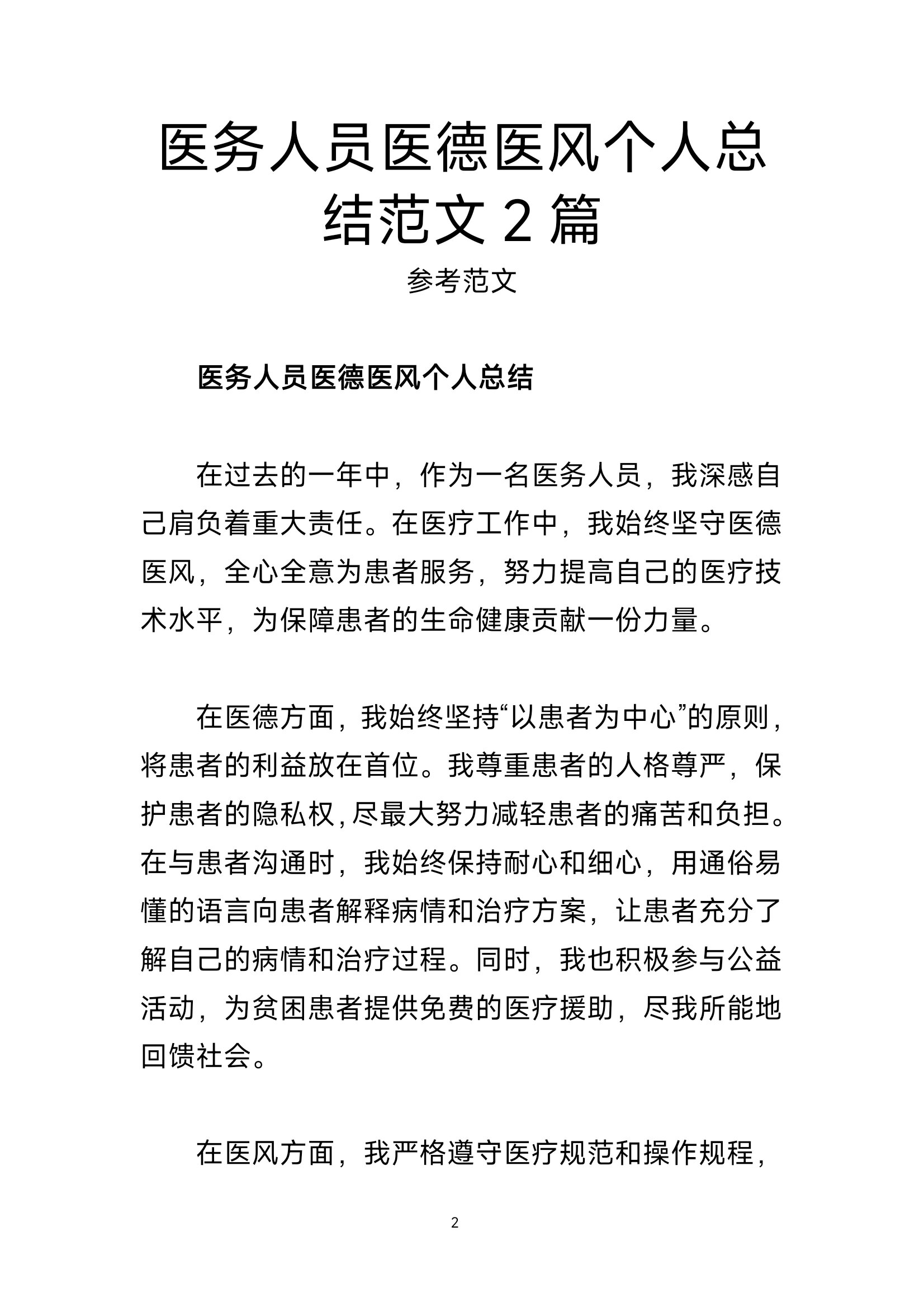 医务人员医德医风个人总结范文 2 篇

参考范文

医务人员医德医风个人总结

在过去的一年中，作为一名医务人员，我深感自己肩负着重大责任。在医疗工作中，我始终坚守医德医风，全心全意为患者服务，努力提高自己的医疗技术水平，为保障患者的生命健康贡献一份力量。

在医德方面，我始终坚持“以患者为中心”的原则，将患者的利益放在首位。我尊重患者的人格尊严，保护患者的隐私权，尽最大努力减轻患者的痛苦和负担。在与患者沟通时，我始终保持耐心和细心，用通俗易懂的语言向患者解释病情和治疗方案，让患者充分了解自己的病情和治疗过程。同时，我也积极参与公益活动，为贫困患者提供免费的医疗援助，尽我所能地回馈社会。

在医风方面，我严格遵守医疗规范和操作规程，

2